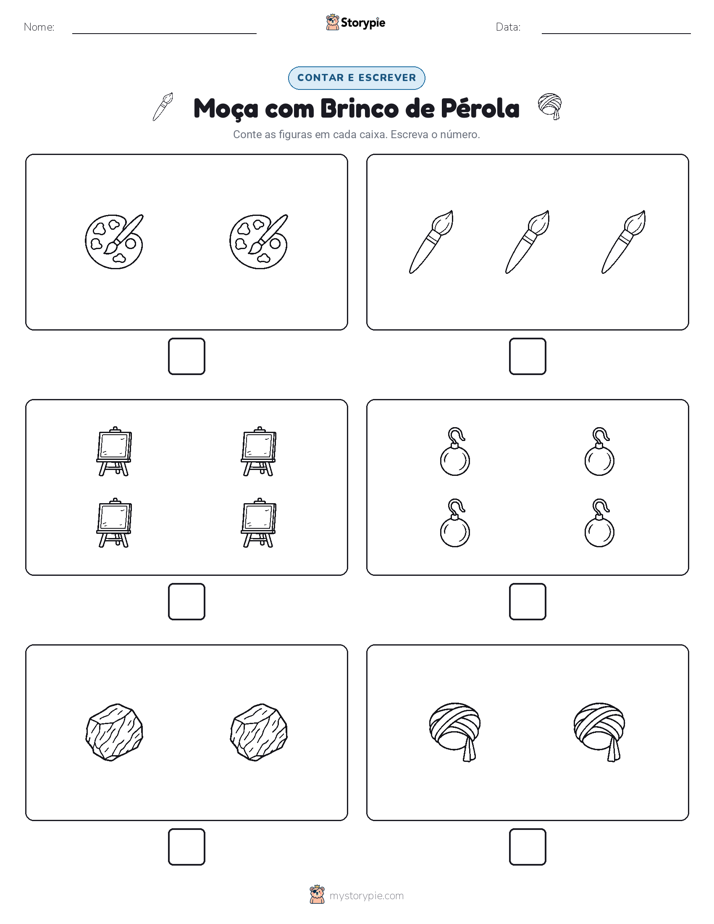 Nome:

Storypie

Data:

CONTAR E ESCREVER

Moça com Brinco de Pérola

Conte as figuras em cada caixa. Escreva o número.

mystorypie.com